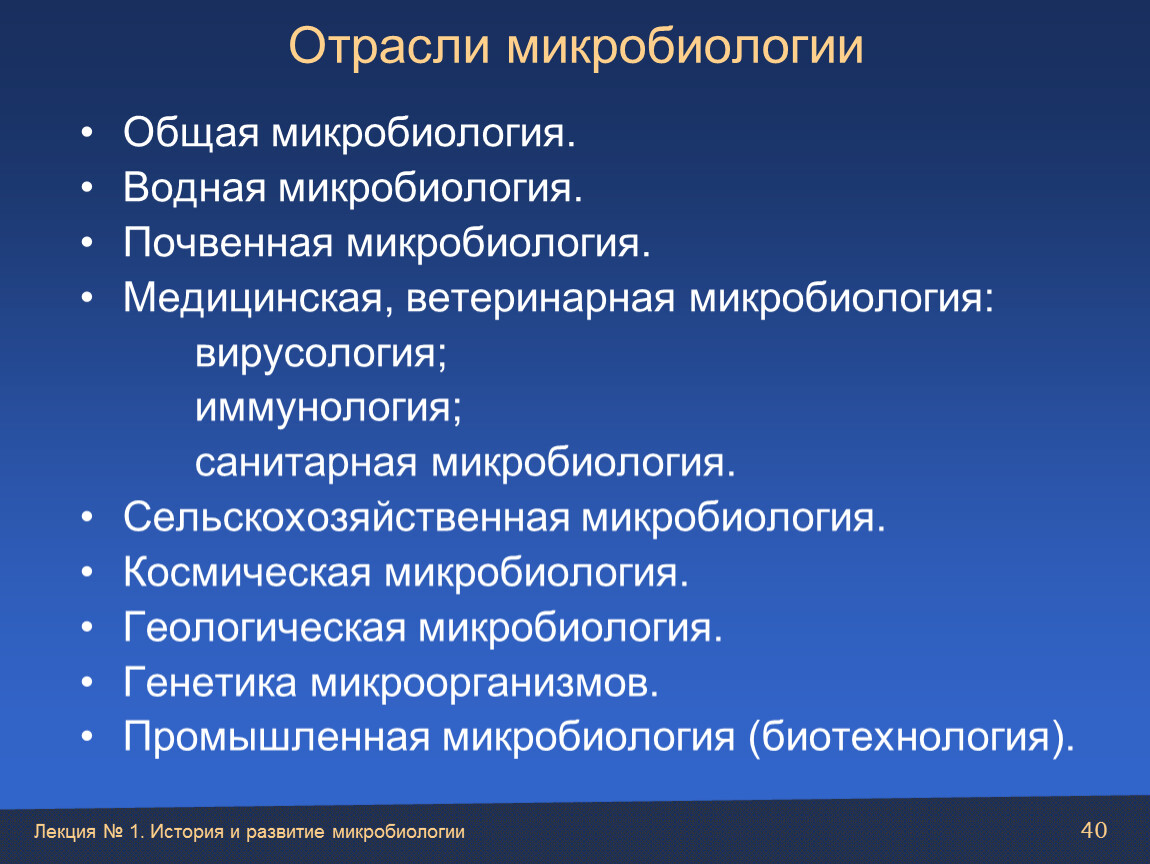 Отрасли микробиологии

• Общая микробиология.
• Водная микробиология.
• Почвенная микробиология.
• Медицинская, ветеринарная микробиология:
вирусология;
иммунология;
санитарная микробиология.
• Сельскохозяйственная микробиология.
• Космическая микробиология.
• Геологическая микробиология.
• Генетика микроорганизмов.
• Промышленная микробиология (биотехнология).

Лекция № 1. История и развитие микробиологии

40